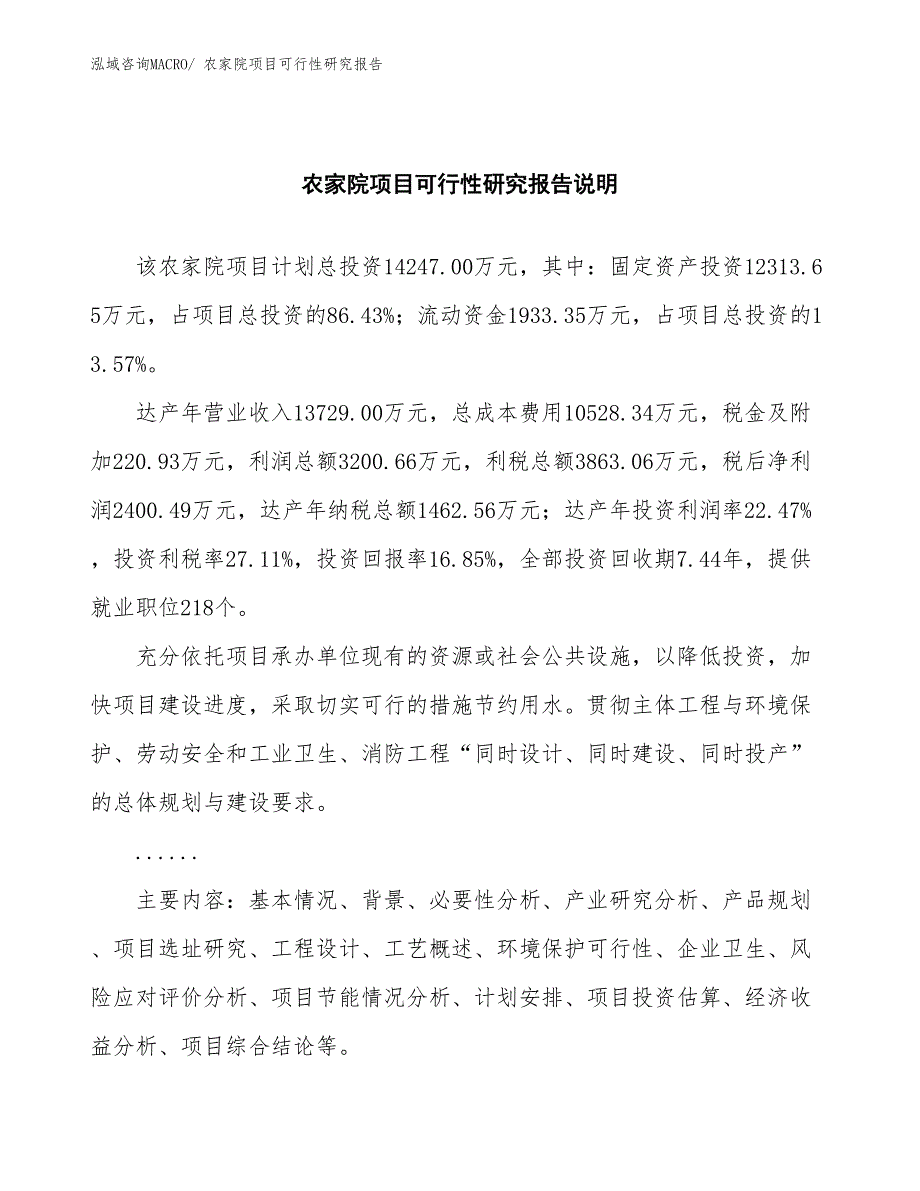 泓域咨询MACRO/ 农家院项目可行性研究报告

农家院项目可行性研究报告说明

该农家院项目计划总投资14247.00万元，其中：固定资产投资12313.65万元，占项目总投资的86.43%；流动资金1933.35万元，占项目总投资的13.57%。

达产年营业收入13729.00万元，总成本费用10528.34万元，税金及附加220.93万元，利润总额3200.66万元，利税总额3863.06万元，税后净利润2400.49万元，达产年纳税总额1462.56万元；达产年投资利润率22.47%，投资利税率27.11%，投资回报率16.85%，全部投资回收期7.44年，提供就业职位218个。

充分依托项目承办单位现有的资源或社会公共设施，以降低投资，加快项目建设进度，采取切实可行的措施节约用水。贯彻主体工程与环境保护、劳动安全和工业卫生、消防工程“同时设计、同时建设、同时投产”的总体规划与建设要求。

......

主要内容：基本情况、背景、必要性分析、产业研究分析、产品规划、项目选址研究、工程设计、工艺概述、环境保护可行性、企业卫生、风险应对评价分析、项目节能情况分析、计划安排、项目投资估算、经济收益分析、项目综合结论等。